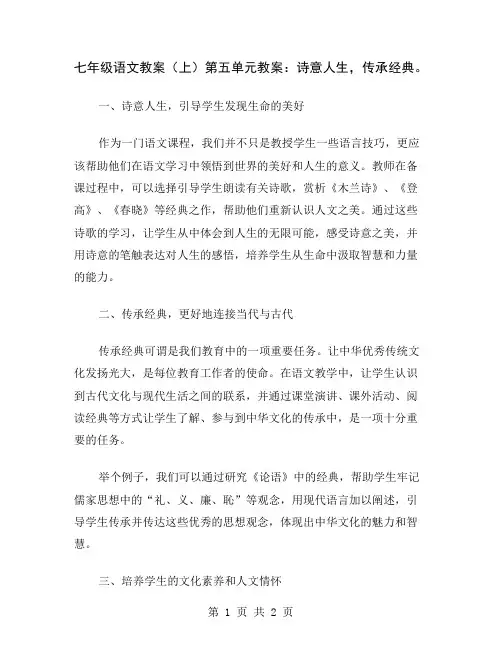 七年级语文教案（上）第五单元教案：诗意人生，传承经典。

一、诗意人生，引导学生发现生命的美好

作为一门语文课程，我们并不只是教授学生一些语言技巧，更应该帮助他们在语文学习中领悟到世界的美好和人生的意义。教师在备课过程中，可以选择引导学生朗读有关诗歌，赏析《木兰诗》、《登高》、《春晓》等经典之作，帮助他们重新认识人文之美。通过这些诗歌的学习，让学生从中体会到人生的无限可能，感受诗意之美，并用诗意的笔触表达对人生的感悟，培养学生从生命中汲取智慧和力量的能力。

二、传承经典，更好地连接当代与古代

传承经典可谓是我们教育中的一项重要任务。让中华优秀传统文化发扬光大，是每位教育工作者的使命。在语文教学中，让学生认识到古代文化与现代生活之间的联系，并通过课堂演讲、课外活动、阅读经典等方式让学生了解、参与到中华文化的传承中，是一项十分重要的任务。

举个例子，我们可以通过研究《论语》中的经典，帮助学生牢记儒家思想中的“礼、义、廉、耻”等观念，用现代语言加以阐述，引导学生传承并传达这些优秀的思想观念，体现出中华文化的魅力和智慧。

三、培养学生的文化素养和人文情怀

第 1 页 共 2 页